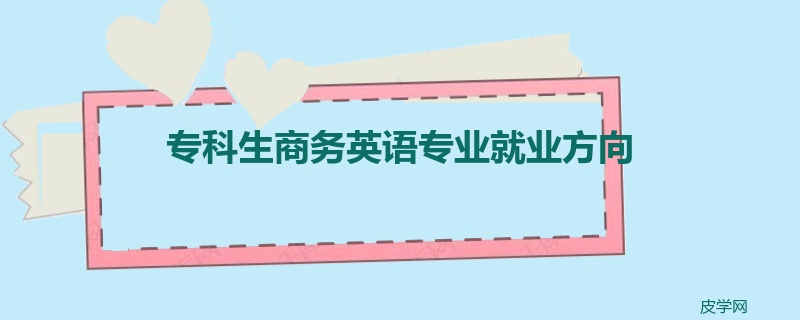 专科生商务英语专业就业方向

皮学网